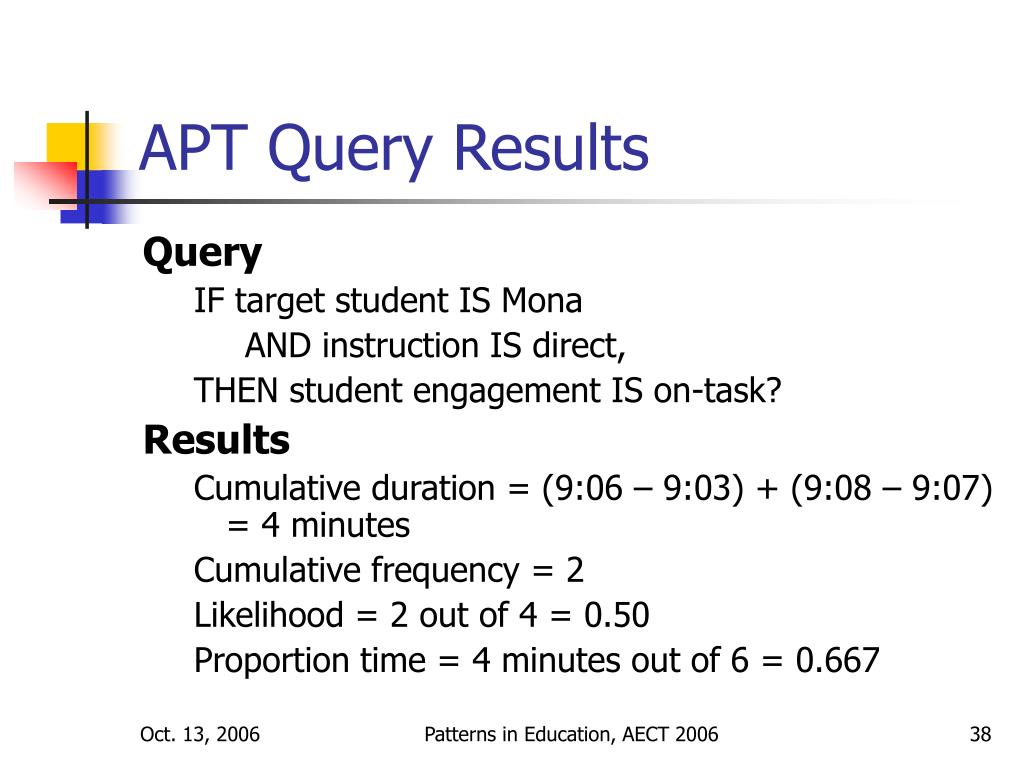 APT Query Results

Query

IF target student IS Mona

AND instruction IS direct,

THEN student engagement IS on-task?

Results

Cumulative duration = (9:06 – 9:03) + (9:08 – 9:07) = 4 minutes

Cumulative frequency = 2

Likelihood = 2 out of 4 = 0.50

Proportion time = 4 minutes out of 6 = 0.667

Oct. 13, 2006

Patterns in Education, AECT 2006

38